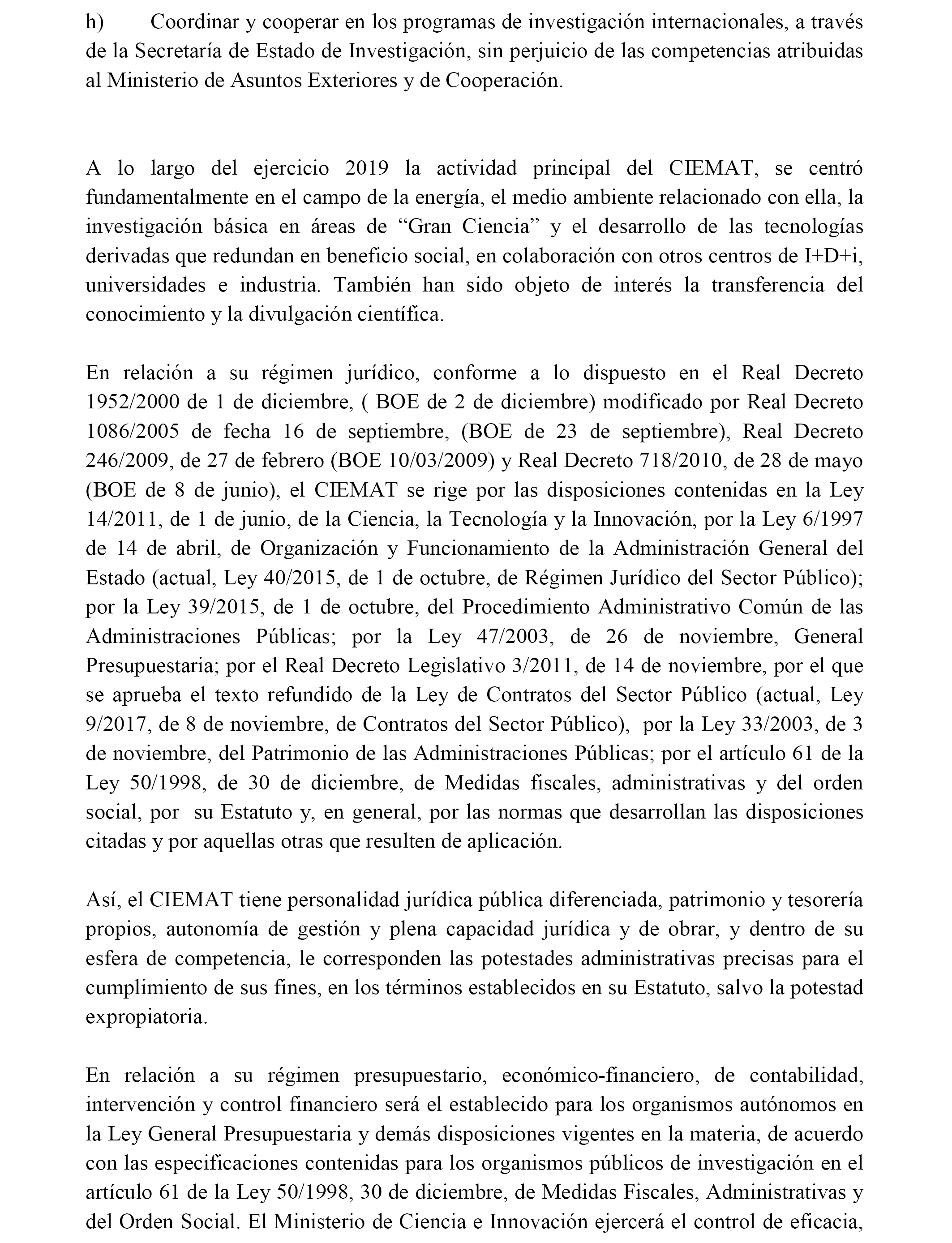 h) Coordinar y cooperar en los programas de investigación internacionales, a través de la Secretaría de Estado de Investigación, sin perjuicio de las competencias atribuidas al Ministerio de Asuntos Exteriores y de Cooperación.

A lo largo del ejercicio 2019 la actividad principal del CIEMAT, se centró fundamentalmente en el campo de la energía, el medio ambiente relacionado con ella, la investigación básica en áreas de “Gran Ciencia” y el desarrollo de las tecnologías derivadas que redundan en beneficio social, en colaboración con otros centros de I+D+i, universidades e industria. También han sido objeto de interés la transferencia del conocimiento y la divulgación científica.

En relación a su régimen jurídico, conforme a lo dispuesto en el Real Decreto 1952/2000 de 1 de diciembre, ( BOE de 2 de diciembre) modificado por Real Decreto 1086/2005 de fecha 16 de septiembre, (BOE de 23 de septiembre), Real Decreto 246/2009, de 27 de febrero (BOE 10/03/2009) y Real Decreto 718/2010, de 28 de mayo (BOE de 8 de junio), el CIEMAT se rige por las disposiciones contenidas en la Ley 14/2011, de 1 de junio, de la Ciencia, la Tecnología y la Innovación, por la Ley 6/1997 de 14 de abril, de Organización y Funcionamiento de la Administración General del Estado (actual, Ley 40/2015, de 1 de octubre, de Régimen Jurídico del Sector Público); por la Ley 39/2015, de 1 de octubre, del Procedimiento Administrativo Común de las Administraciones Públicas; por la Ley 47/2003, de 26 de noviembre, General Presupuestaria; por el Real Decreto Legislativo 3/2011, de 14 de noviembre, por el que se aprueba el texto refundido de la Ley de Contratos del Sector Público (actual, Ley 9/2017, de 8 de noviembre, de Contratos del Sector Público), por la Ley 33/2003, de 3 de noviembre, del Patrimonio de las Administraciones Públicas; por el artículo 61 de la Ley 50/1998, de 30 de diciembre, de Medidas fiscales, administrativas y del orden social, por su Estatuto y, en general, por las normas que desarrollan las disposiciones citadas y por aquellas otras que resulten de aplicación.

Así, el CIEMAT tiene personalidad jurídica pública diferenciada, patrimonio y tesorería propios, autonomía de gestión y plena capacidad jurídica y de obrar, y dentro de su esfera de competencia, le corresponden las potestades administrativas precisas para el cumplimiento de sus fines, en los términos establecidos en su Estatuto, salvo la potestad expropiatoria.

En relación a su régimen presupuestario, económico-financiero, de contabilidad, intervención y control financiero será el establecido para los organismos autónomos en la Ley General Presupuestaria y demás disposiciones vigentes en la materia, de acuerdo con las especificaciones contenidas para los organismos públicos de investigación en el artículo 61 de la Ley 50/1998, 30 de diciembre, de Medidas Fiscales, Administrativas y del Orden Social. El Ministerio de Ciencia e Innovación ejercerá el control de eficacia,